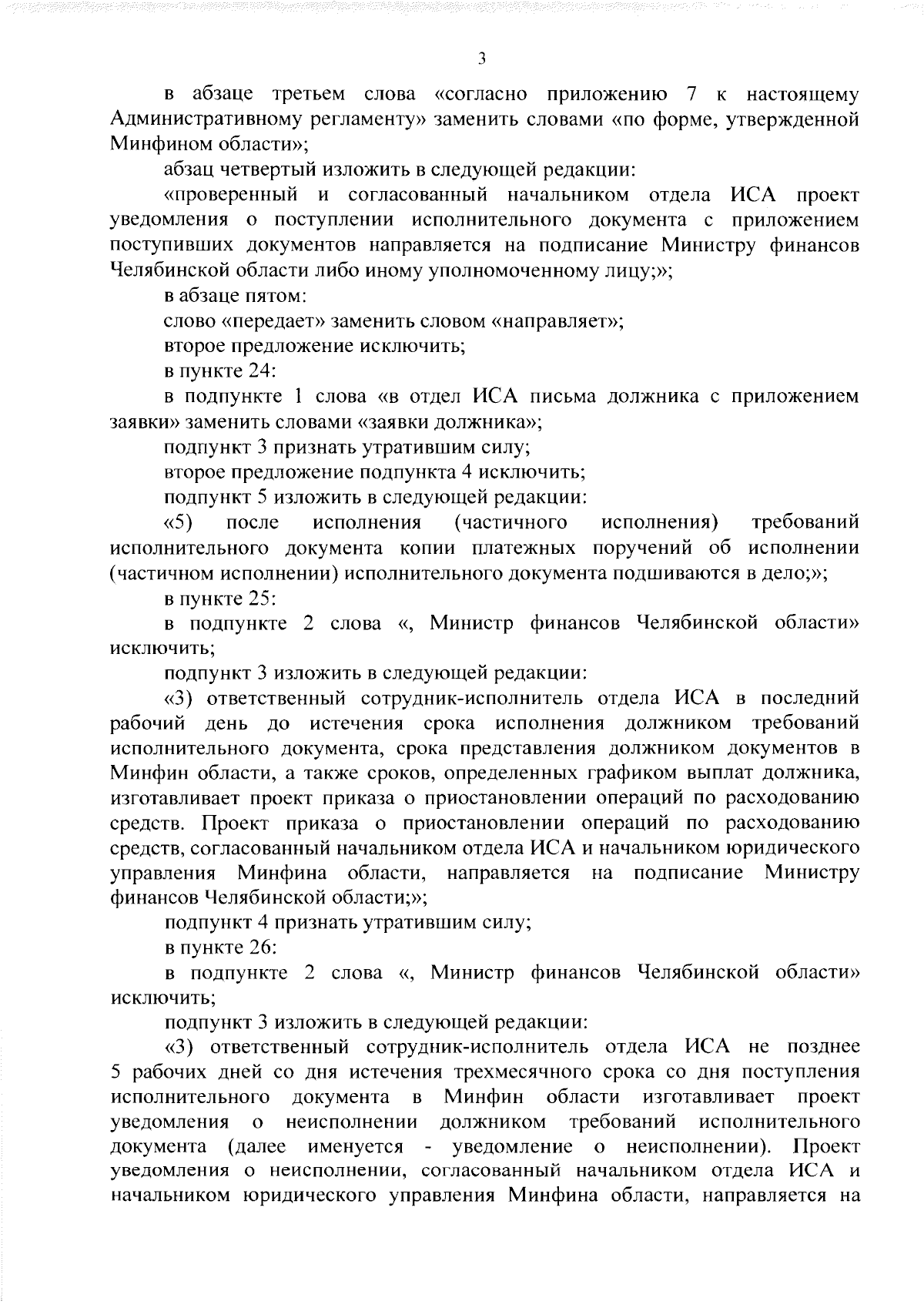 3

в абзаце третьем слова «согласно приложению 7 к настоящему Административному регламенту» заменить словами «по форме, утвержденной Минфином области»;

абзац четвертый изложить в следующей редакции:

«проверенный и согласованный начальником отдела ИСА проект уведомления о поступлении исполнительного документа с приложением поступивших документов направляется на подписание Министру финансов Челябинской области либо иному уполномоченному лицу;»;

в абзаце пятом:

слово «передает» заменить словом «направляет»;

второе предложение исключить;

в пункте 24:

в подпункте 1 слова «в отдел ИСА письма должника с приложением заявки» заменить словами «заявки должника»;

подпункт 3 признать утратившим силу;

второе предложение подпункта 4 исключить;

подпункт 5 изложить в следующей редакции:

«5) после исполнения (частичного исполнения) требований исполнительного документа копии платежных поручений об исполнении (частичном исполнении) исполнительного документа подшиваются в дело;»;

в пункте 25:

в подпункте 2 слова «, Министр финансов Челябинской области» исключить;

подпункт 3 изложить в следующей редакции:

«3) ответственный сотрудник-исполнитель отдела ИСА в последний рабочий день до истечения срока исполнения должником требований исполнительного документа, срока представления должником документов в Минфин области, а также сроков, определенных графиком выплат должника, изготавливает проект приказа о приостановлении операций по расходованию средств. Проект приказа о приостановлении операций по расходованию средств, согласованный начальником отдела ИСА и начальником юридического управления Минфина области, направляется на подписание Министру финансов Челябинской области;»;

подпункт 4 признать утратившим силу;

в пункте 26:

в подпункте 2 слова «, Министр финансов Челябинской области» исключить;

подпункт 3 изложить в следующей редакции:

«3) ответственный сотрудник-исполнитель отдела ИСА не позднее 5 рабочих дней со дня истечения трехмесячного срока со дня поступления исполнительного документа в Минфин области изготавливает проект уведомления о неисполнении должником требований исполнительного документа (далее именуется - уведомление о неисполнении). Проект уведомления о неисполнении, согласованный начальником отдела ИСА и начальником юридического управления Минфина области, направляется на